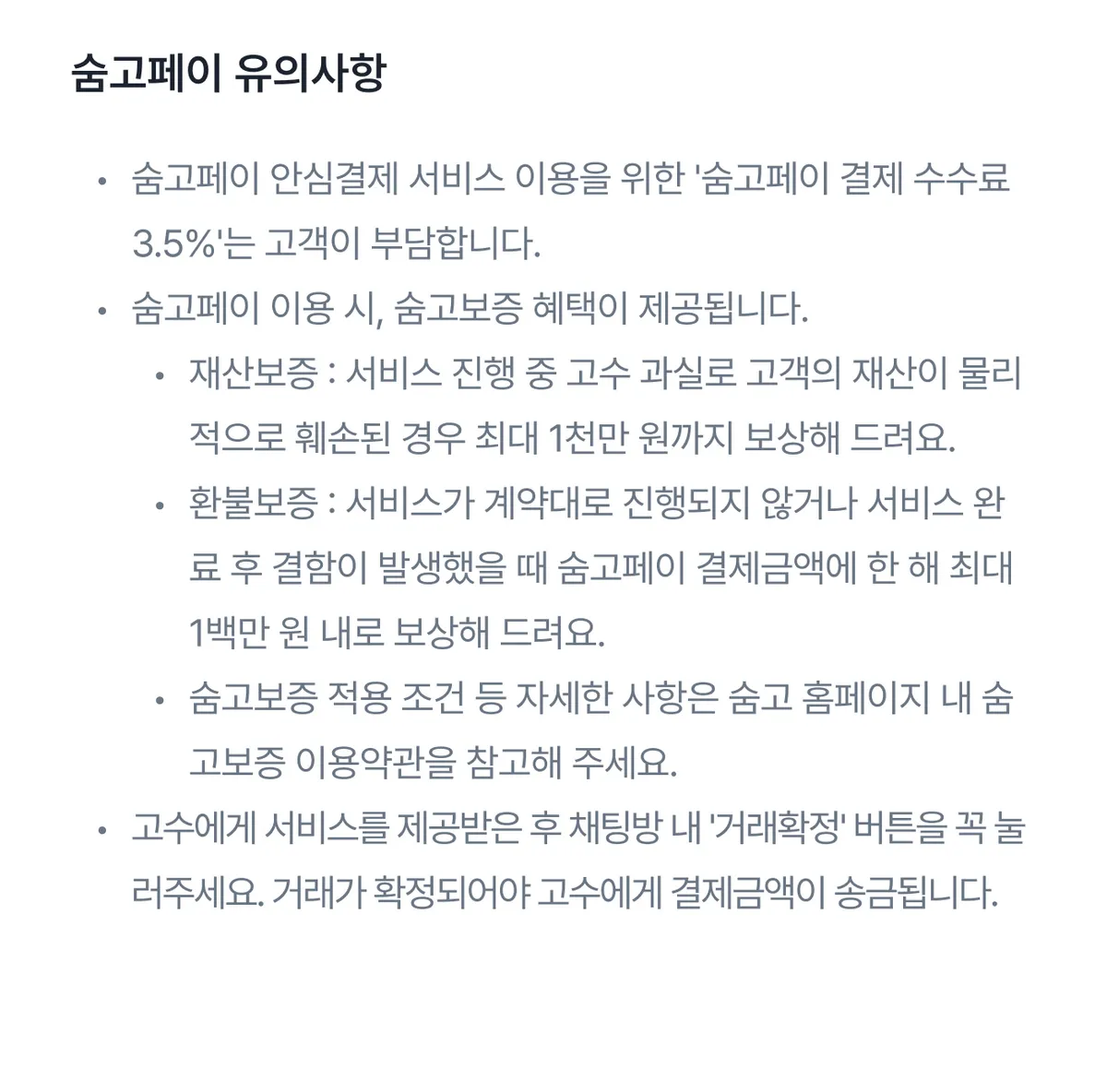 숨고페이 유의사항

• 숨고페이 안심결제 서비스 이용을 위한 '숨고페이 결제 수수료 3.5%'는 고객이 부담합니다.
• 숨고페이 이용 시, 숨고보증 혜택이 제공됩니다.
  • 재산보증 : 서비스 진행 중 고수 과실로 고객의 재산이 물리적으로 훼손된 경우 최대 1천만 원까지 보상해 드려요.
  • 환불보증 : 서비스가 계약대로 진행되지 않거나 서비스 완료 후 결함이 발생했을 때 숨고페이 결제금액에 한 해 최대 1백만 원 내로 보상해 드려요.
  • 숨고보증 적용 조건 등 자세한 사항은 숨고 홈페이지 내 숨고보증 이용약관을 참고해 주세요.
• 고수에게 서비스를 제공받은 후 채팅방 내 '거래확정' 버튼을 꼭 눌러주세요. 거래가 확정되어야 고수에게 결제금액이 송금됩니다.